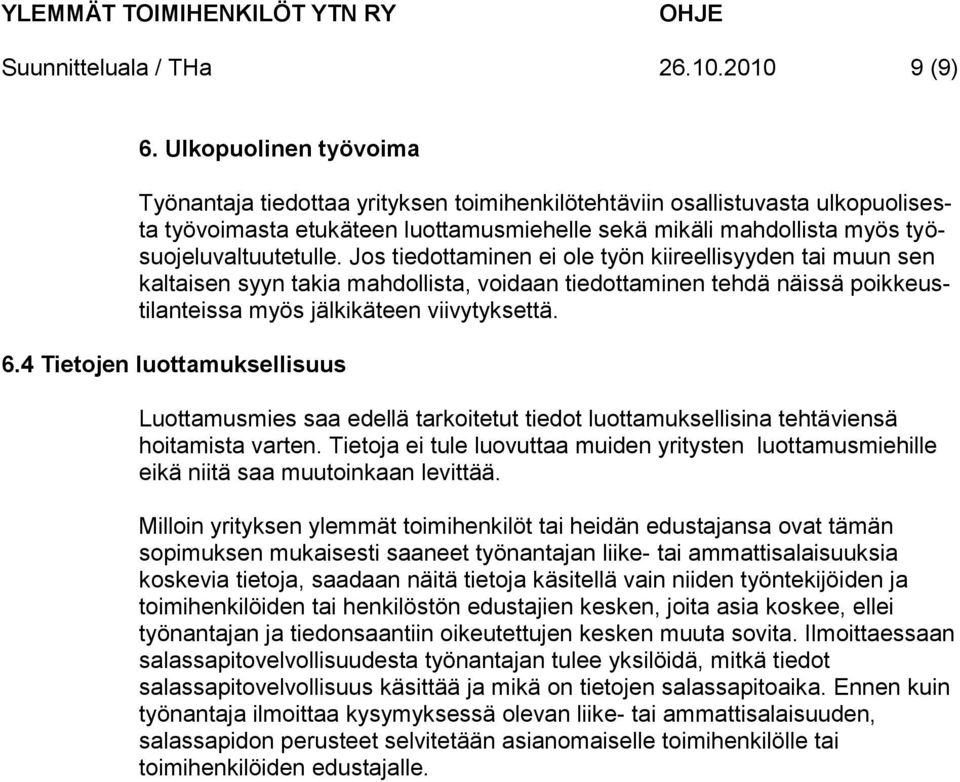 YLEMMÄT TOIMIHENKILÖT YTN RY OHJE
Suunnitteluala / THa 26.10.2010 9 (9)

6. Ulkopuolinen työvoima

Työnantaja tiedottaa yrityksen toimihenkilötehtäviin osallistuvasta ulkopuolisesta työvoimasta etukäteen luottamusmiehelle sekä mikäli mahdollista myös työsuojeluvaltuutetulle. Jos tiedottaminen ei ole työn kiireellisyyden tai muun sen kaltaisen syyn takia mahdollista, voidaan tiedottaminen tehdä näissä poikkeustilanteissa myös jälkikäteen viivytyksettä.

6.4 Tietojen luottamuksellisuus

Luottamusmies saa edellä tarkoitetut tiedot luottamuksellisina tehtäviensä hoitamista varten. Tietoja ei tule luovuttaa muiden yritysten luottamusmiehille eikä niitä saa muutoinkaan levittää.

Milloin yrityksen ylemmät toimihenkilöt tai heidän edustajansa ovat tämän sopimuksen mukaisesti saaneet työnantajan liike- tai ammattisalaisuuksia koskevia tietoja, saadaan näitä tietoja käsitellä vain niiden työntekijöiden ja toimihenkilöiden tai henkilöstön edustajien kesken, joita asia koskee, ellei työnantajan ja tiedonsaantiin oikeutettujen kesken muuta sovita. Ilmoittaessaan salassapitovelvollisuudesta työnantajan tulee yksilöidä, mitkä tiedot salassapitovelvollisuus käsittää ja mikä on tietojen salassapitoaika. Ennen kuin työnantaja ilmoittaa kysymyksessä olevan liike- tai ammattisalaisuuden, salassapidon perusteet selvitetään asianomaiselle toimihenkilölle tai toimihenkilöiden edustajalle.